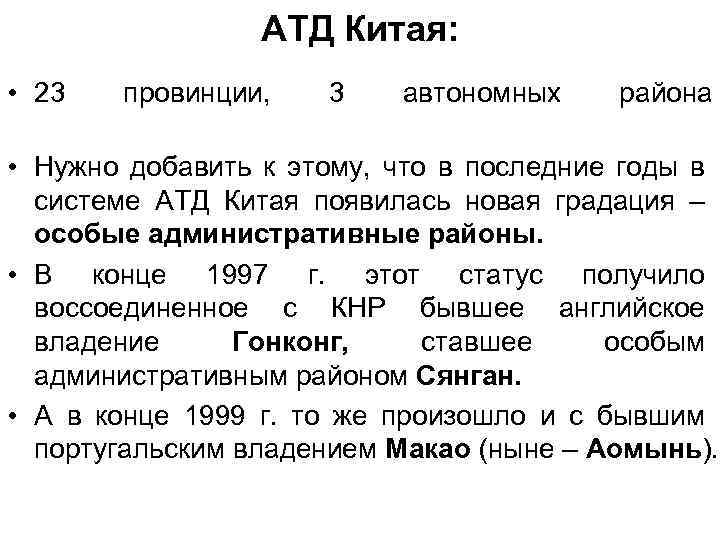 АТД Китая:

• 23 провинции, 3 автономных района

• Нужно добавить к этому, что в последние годы в системе АТД Китая появилась новая градация – особые административные районы.

• В конце 1997 г. этот статус получило воссоединенное с КНР бывшее английское владение Гонконг, ставшее особым административным районом Сянган.

• А в конце 1999 г. то же произошло и с бывшим португальским владением Макао (ныне – Аомынь).